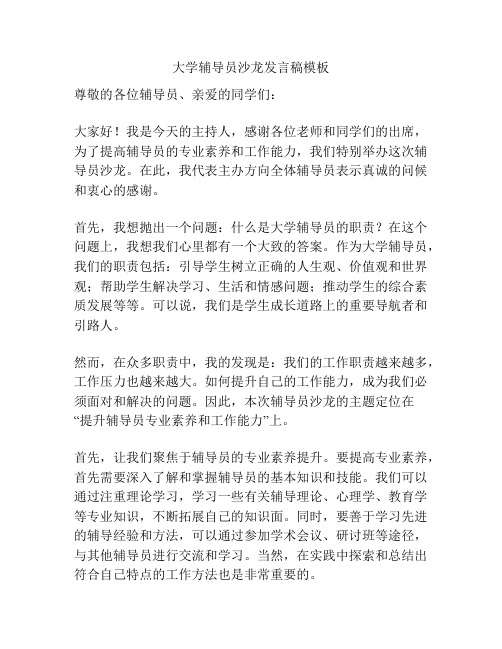 大学辅导员沙龙发言稿模板

尊敬的各位辅导员、亲爱的同学们：

大家好！我是今天的主持人，感谢各位老师和同学们的出席，为了提高辅导员的专业素养和工作能力，我们特别举办这次辅导员沙龙。在此，我代表主办方向全体辅导员表示真诚的问候和衷心的感谢。

首先，我想抛出一个问题：什么是大学辅导员的职责？在这个问题上，我想我们心里都有一个大致的答案。作为大学辅导员，我们的职责包括：引导学生树立正确的人生观、价值观和世界观；帮助学生解决学习、生活和情感问题；推动学生的综合素质发展等等。可以说，我们是学生成长道路上的重要导航者和引路人。

然而，在众多职责中，我的发现是：我们的工作职责越来越多，工作压力也越来越大。如何提升自己的工作能力，成为我们必须面对和解决的问题。因此，本次辅导员沙龙的主题定位在“提升辅导员专业素养和工作能力”上。

首先，让我们聚焦于辅导员的专业素养提升。要提高专业素养，首先需要深入了解和掌握辅导员的基本知识和技能。我们可以通过注重理论学习，学习一些有关辅导理论、心理学、教育学等专业知识，不断拓展自己的知识面。同时，要善于学习先进的辅导经验和方法，可以通过参加学术会议、研讨班等途径，与其他辅导员进行交流和学习。当然，在实践中探索和总结出符合自己特点的工作方法也是非常重要的。